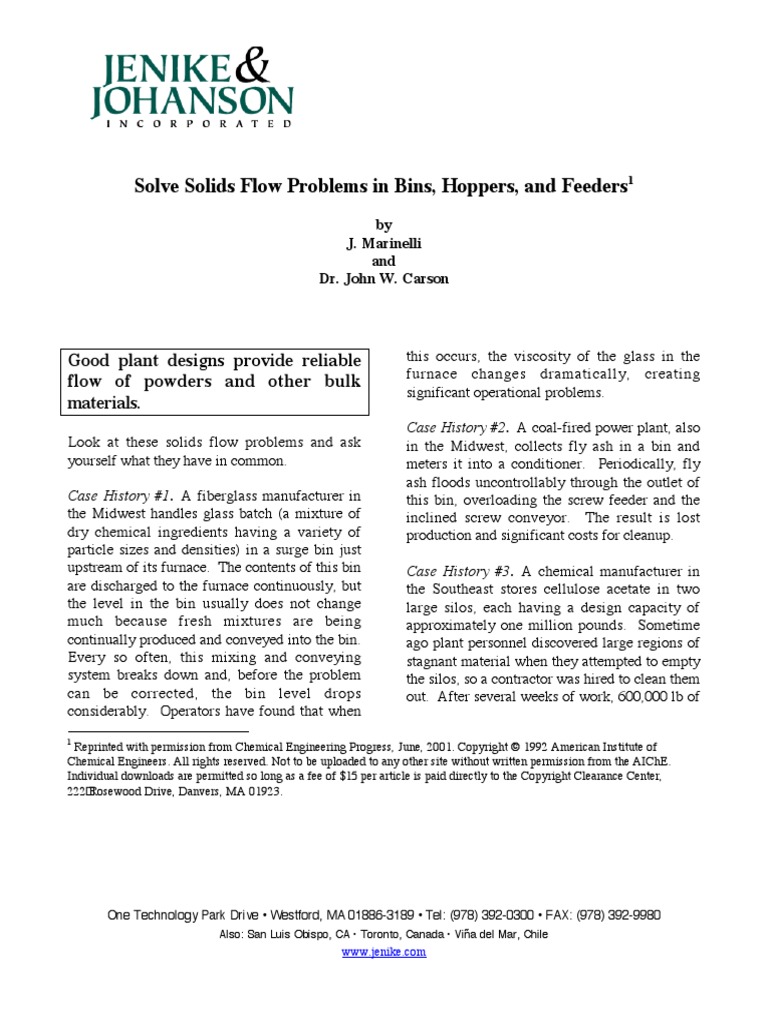 JENIKE & JOHANSON
INCORPORATED

Solve Solids Flow Problems in Bins, Hoppers, and Feeders$^1$

by
J. Marinelli
and
Dr. John W. Carson

Good plant designs provide reliable flow of powders and other bulk materials.

Look at these solids flow problems and ask yourself what they have in common.

Case History #1. A fiberglass manufacturer in the Midwest handles glass batch (a mixture of dry chemical ingredients having a variety of particle sizes and densities) in a surge bin just upstream of its furnace. The contents of this bin are discharged to the furnace continuously, but the level in the bin usually does not change much because fresh mixtures are being continually produced and conveyed into the bin. Every so often, this mixing and conveying system breaks down and, before the problem can be corrected, the bin level drops considerably. Operators have found that when this occurs, the viscosity of the glass in the furnace changes dramatically, creating significant operational problems.

Case History #2. A coal-fired power plant, also in the Midwest, collects fly ash in a bin and meters it into a conditioner. Periodically, fly ash floods uncontrollably through the outlet of this bin, overloading the screw feeder and the inclined screw conveyor. The result is lost production and significant costs for cleanup.

Case History #3. A chemical manufacturer in the Southeast stores cellulose acetate in two large silos, each having a design capacity of approximately one million pounds. Sometime ago plant personnel discovered large regions of stagnant material when they attempted to empty the silos, so a contractor was hired to clean them out. After several weeks of work, 600,000 lb of

$^1$ Reprinted with permission from Chemical Engineering Progress, June, 2001. Copyright © 1992 American Institute of Chemical Engineers. All rights reserved. Not to be uploaded to any other site without written permission from the AIChE. Individual downloads are permitted so long as a fee of $15 per article is paid directly to the Copyright Clearance Center, 222 Rosewood Drive, Danvers, MA 01923.

One Technology Park Drive • Westford, MA 01886-3189 • Tel: (978) 392-0300 • FAX: (978) 392-9980
Also: San Luis Obispo, CA • Toronto, Canada • Viña del Mar, Chile
www.jenike.com